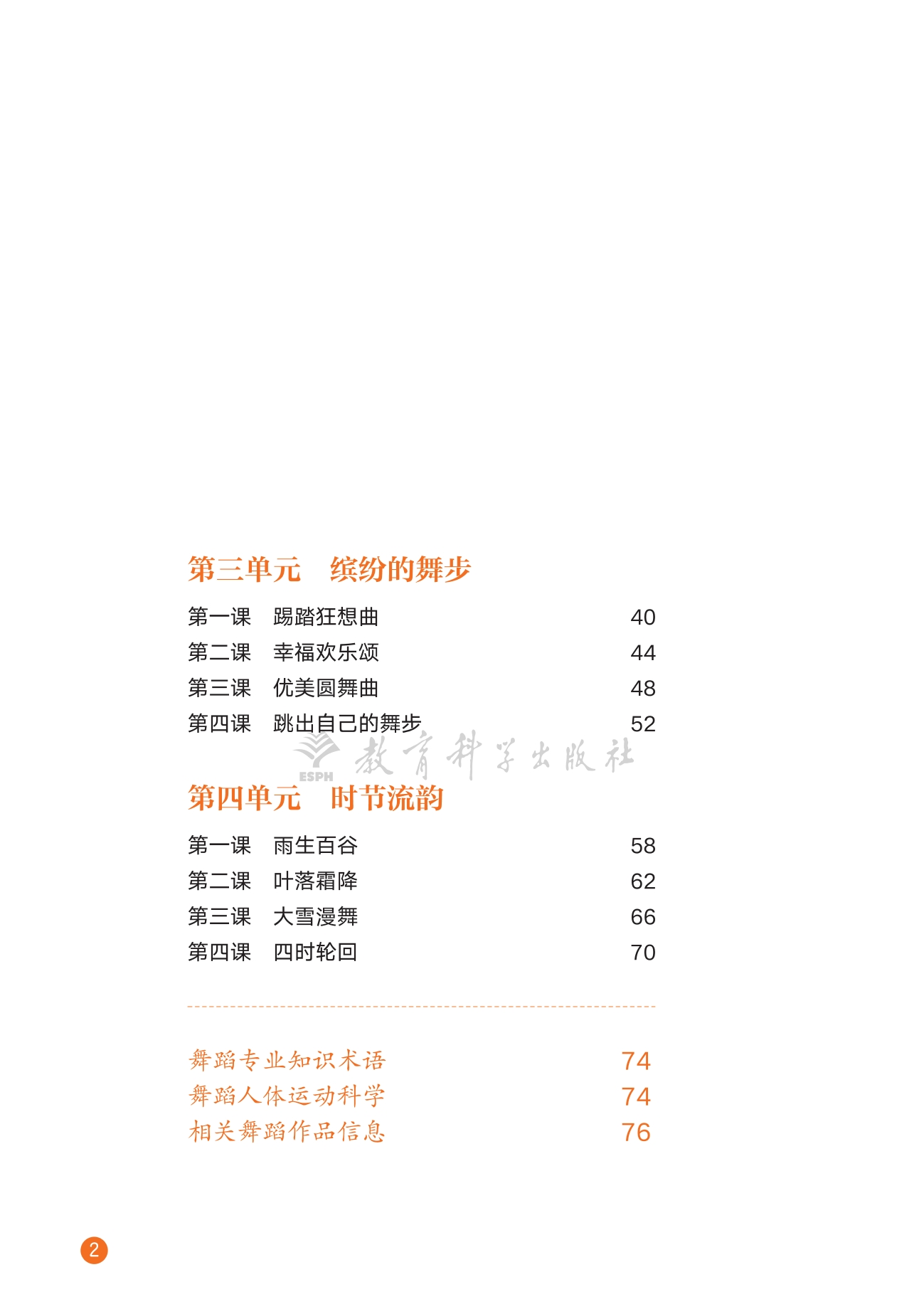 第三单元　缤纷的舞步

第一课　踢踏狂想曲　40
第二课　幸福欢乐颂　44
第三课　优美圆舞曲　48
第四课　跳出自己的舞步　52

ESPH 教育科学出版社

第四单元　时节流韵

第一课　雨生百谷　58
第二课　叶落霜降　62
第三课　大雪漫舞　66
第四课　四时轮回　70

舞蹈专业知识术语　74
舞蹈人体运动科学　74
相关舞蹈作品信息　76

2